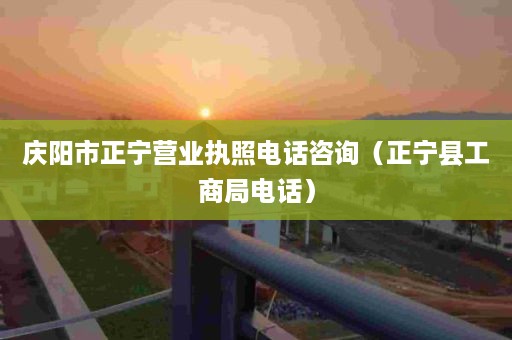 庆阳市正宁营业执照电话咨询（正宁县工商局电话）